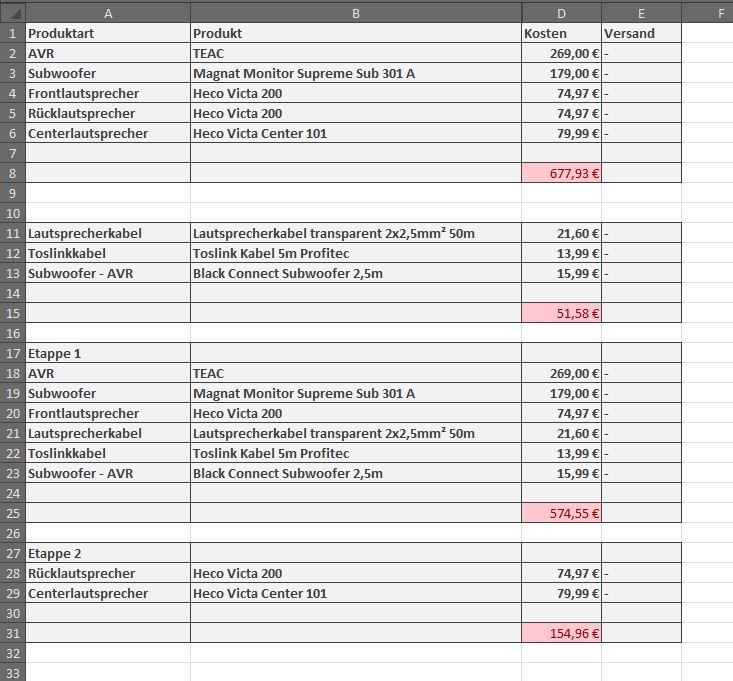 |  | A | B | D | E | F |
|---|---|---|---|---|---|
| 1 | Produktart | Produkt | Kosten | Versand | |
| 2 | AVR | TEAC | 269,00 € | - | |
| 3 | Subwoofer | Magnat Monitor Supreme Sub 301 A | 179,00 € | - | |
| 4 | Frontlautsprecher | Heco Victa 200 | 74,97 € | - | |
| 5 | Rücklautsprecher | Heco Victa 200 | 74,97 € | - | |
| 6 | Centerlautsprecher | Heco Victa Center 101 | 79,99 € | - | |
| 7 | | | | | |
| 8 | | | 677,93 € | | |
| 9 | | | | | |
| 10 | | | | | |
| 11 | Lautsprecherkabel | Lautsprecherkabel transparent 2x2,5mm² 50m | 21,60 € | - | |
| 12 | Toslinkkabel | Toslink Kabel 5m Profitec | 13,99 € | - | |
| 13 | Subwoofer - AVR | Black Connect Subwoofer 2,5m | 15,99 € | - | |
| 14 | | | | | |
| 15 | | | 51,58 € | | |
| 16 | | | | | |
| 17 | Etappe 1 | | | | |
| 18 | AVR | TEAC | 269,00 € | - | |
| 19 | Subwoofer | Magnat Monitor Supreme Sub 301 A | 179,00 € | - | |
| 20 | Frontlautsprecher | Heco Victa 200 | 74,97 € | - | |
| 21 | Lautsprecherkabel | Lautsprecherkabel transparent 2x2,5mm² 50m | 21,60 € | - | |
| 22 | Toslinkkabel | Toslink Kabel 5m Profitec | 13,99 € | - | |
| 23 | Subwoofer - AVR | Black Connect Subwoofer 2,5m | 15,99 € | - | |
| 24 | | | | | |
| 25 | | | 574,55 € | | |
| 26 | | | | | |
| 27 | Etappe 2 | | | | |
| 28 | Rücklautsprecher | Heco Victa 200 | 74,97 € | - | |
| 29 | Centerlautsprecher | Heco Victa Center 101 | 79,99 € | - | |
| 30 | | | | | |
| 31 | | | 154,96 € | | |
| 32 | | | | | |
| 33 | | | | | |